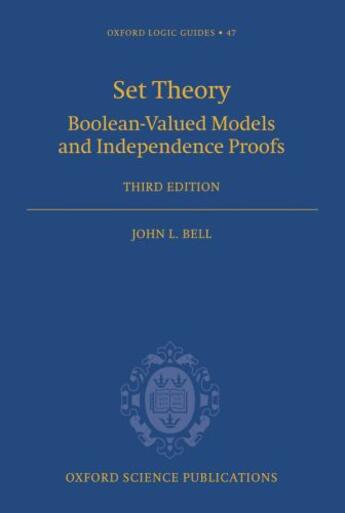 OXFORD LOGIC GUIDES • 47

Set Theory

Boolean-Valued Models and Independence Proofs

THIRD EDITION

JOHN L. BELL

OXFORD SCIENCE PUBLICATIONS